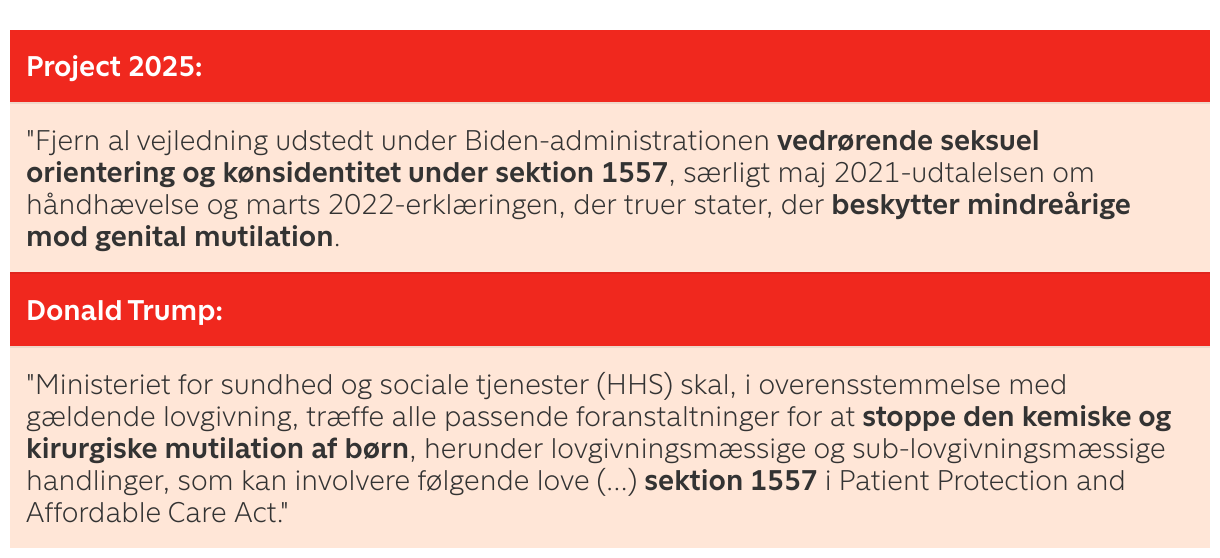 Project 2025:

"Fjern al vejledning udstedt under Biden-administrationen vedrørende seksuel orientering og kønsidentitet under sektion 1557, særligt maj 2021-udtalelsen om håndhævelse og marts 2022-erklæringen, der truer stater, der beskytter mindreårige mod genital mutilation.

Donald Trump:

"Ministeriet for sundhed og sociale tjenester (HHS) skal, i overensstemmelse med gældende lovgivning, træffe alle passende foranstaltninger for at stoppe den kemiske og kirurgiske mutilation af børn, herunder lovgivningsmæssige og sub-lovgivningsmæssige handlinger, som kan involvere følgende love (...) sektion 1557 i Patient Protection and Affordable Care Act."